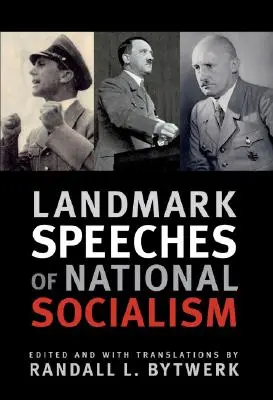 LANDMARK
SPEECHES
OF NATIONAL
SOCIALISM

EDITED AND WITH TRANSLATIONS BY
RANDALL L. BYTWERK